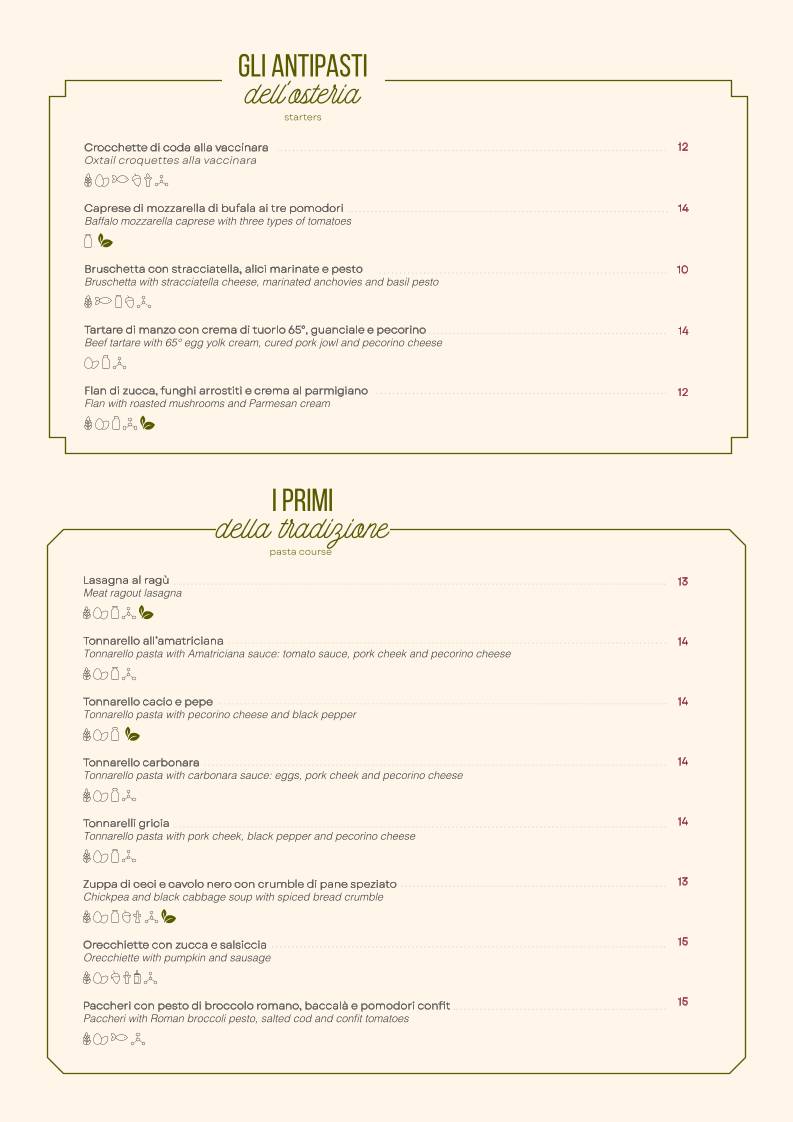 GLI ANTIPASTI
dell'osteria
starters

Crocchette di coda alla vaccinara 12
Oxtail croquettes alla vaccinara

Caprese di mozzarella di bufala ai tre pomodori 14
Baffalo mozzarella caprese with three types of tomatoes

Bruschetta con stracciatella, alici marinate e pesto 10
Bruschetta with stracciatella cheese, marinated anchovies and basil pesto

Tartare di manzo con crema di tuorlo 65°, guanciale e pecorino 14
Beef tartare with 65° egg yolk cream, cured pork jowl and pecorino cheese

Flan di zucca, funghi arrostiti e crema al parmigiano 12
Flan with roasted mushrooms and Parmesan cream

I PRIMI
della tradizione
pasta course

Lasagna al ragù 13
Meat ragout lasagna

Tonnarello all'amatriciana 14
Tonnarello pasta with Amatriciana sauce: tomato sauce, pork cheek and pecorino cheese

Tonnarello cacio e pepe 14
Tonnarello pasta with pecorino cheese and black pepper

Tonnarello carbonara 14
Tonnarello pasta with carbonara sauce: eggs, pork cheek and pecorino cheese

Tonnarelli gricia 14
Tonnarello pasta with pork cheek, black pepper and pecorino cheese

Zuppa di ceci e cavolo nero con crumble di pane speziato 13
Chickpea and black cabbage soup with spiced bread crumble

Orecchiette con zucca e salsiccia 15
Orecchiette with pumpkin and sausage

Paccheri con pesto di broccolo romano, baccalà e pomodori confit 15
Paccheri with Roman broccoli pesto, salted cod and confit tomatoes